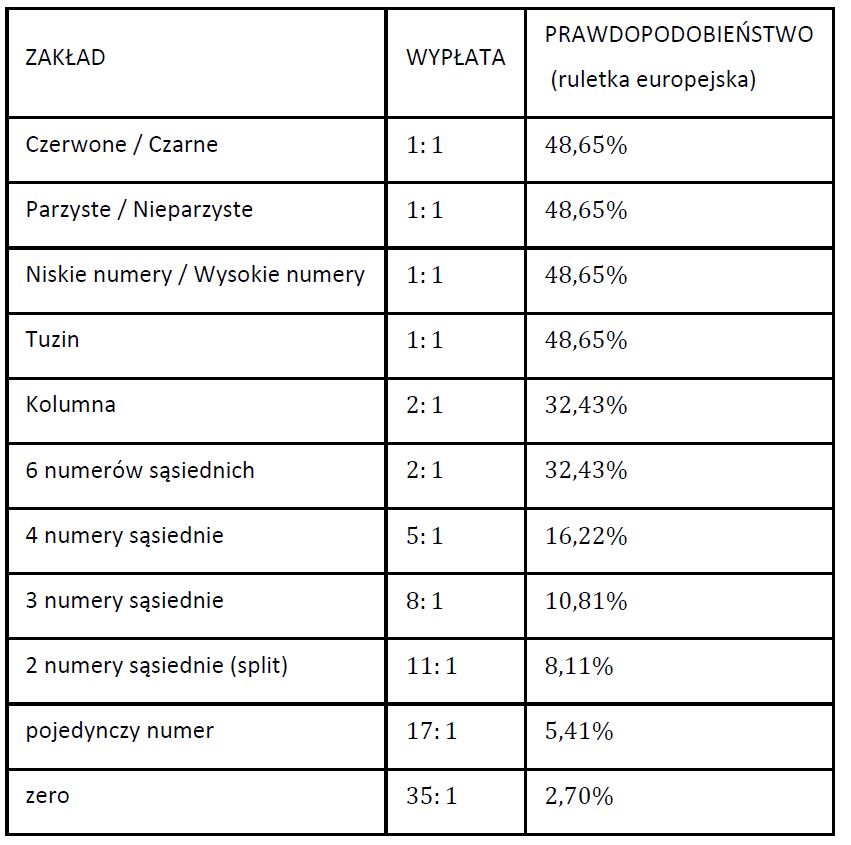 | ZAKŁAD | WYPŁATA | PRAWDOPODOBIEŃSTWO (ruletka europejska) |
|---|---|---|
| Czerwone / Czarne | 1: 1 | 48,65% |
| Parzyste / Nieparzyste | 1: 1 | 48,65% |
| Niskie numery / Wysokie numery | 1: 1 | 48,65% |
| Tuzin | 1: 1 | 48,65% |
| Kolumna | 2: 1 | 32,43% |
| 6 numerów sąsiednich | 2: 1 | 32,43% |
| 4 numery sąsiednie | 5: 1 | 16,22% |
| 3 numery sąsiednie | 8: 1 | 10,81% |
| 2 numery sąsiednie (split) | 11: 1 | 8,11% |
| pojedynczy numer | 17: 1 | 5,41% |
| zero | 35: 1 | 2,70% |